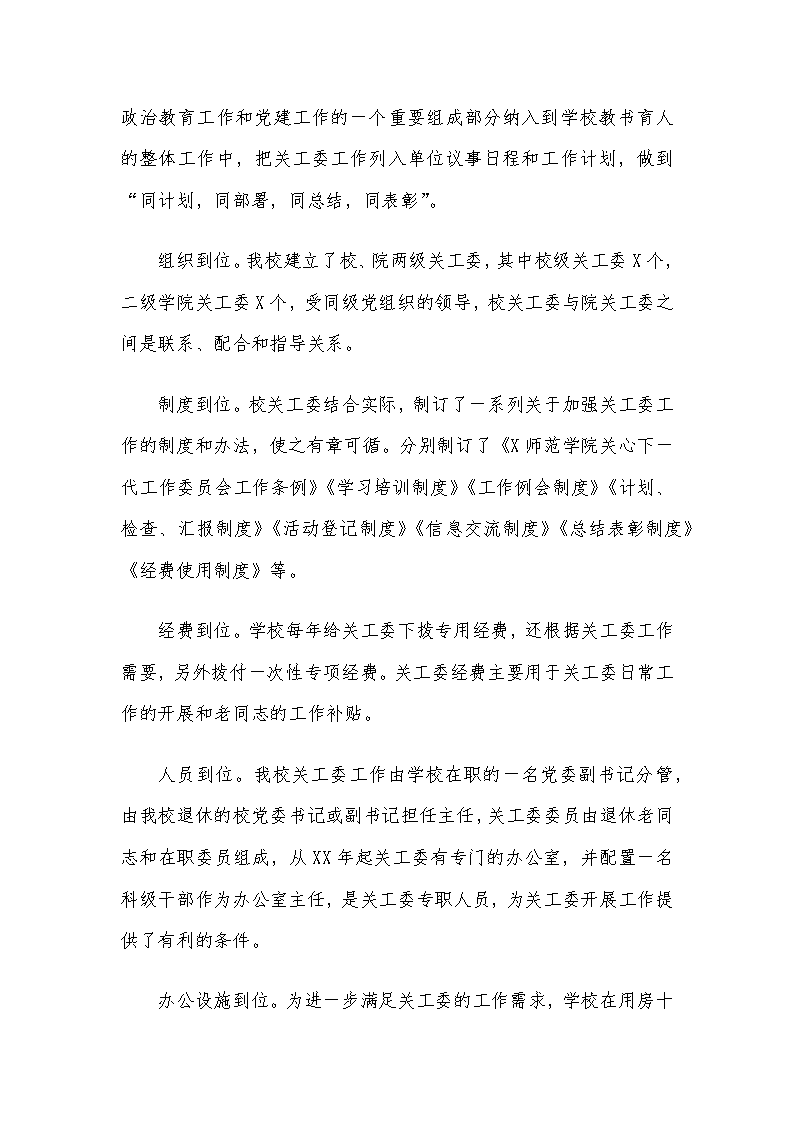 政治教育工作和党建工作的一个重要组成部分纳入到学校教书育人的整体工作中，把关工委工作列入单位议事日程和工作计划，做到“同计划，同部署，同总结，同表彰”。

组织到位。我校建立了校、院两级关工委，其中校级关工委X个，二级学院关工委X个，受同级党组织的领导，校关工委与院关工委之间是联系、配合和指导关系。

制度到位。校关工委结合实际，制订了一系列关于加强关工委工作的制度和办法，使之有章可循。分别制订了《X师范学院关心下一代工作委员会工作条例》《学习培训制度》《工作例会制度》《计划、检查、汇报制度》《活动登记制度》《信息交流制度》《总结表彰制度》《经费使用制度》等。

经费到位。学校每年给关工委下拨专用经费，还根据关工委工作需要，另外拨付一次性专项经费。关工委经费主要用于关工委日常工作的开展和老同志的工作补贴。

人员到位。我校关工委工作由学校在职的一名党委副书记分管，由我校退休的校党委书记或副书记担任主任，关工委委员由退休老同志和在职委员组成，从XX年起关工委有专门的办公室，并配置一名科级干部作为办公室主任，是关工委专职人员，为关工委开展工作提供了有利的条件。

办公设施到位。为进一步满足关工委的工作需求，学校在用房十